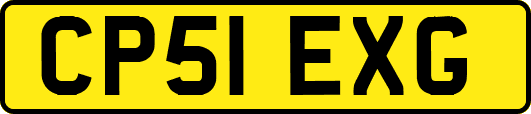 CP51 EXG